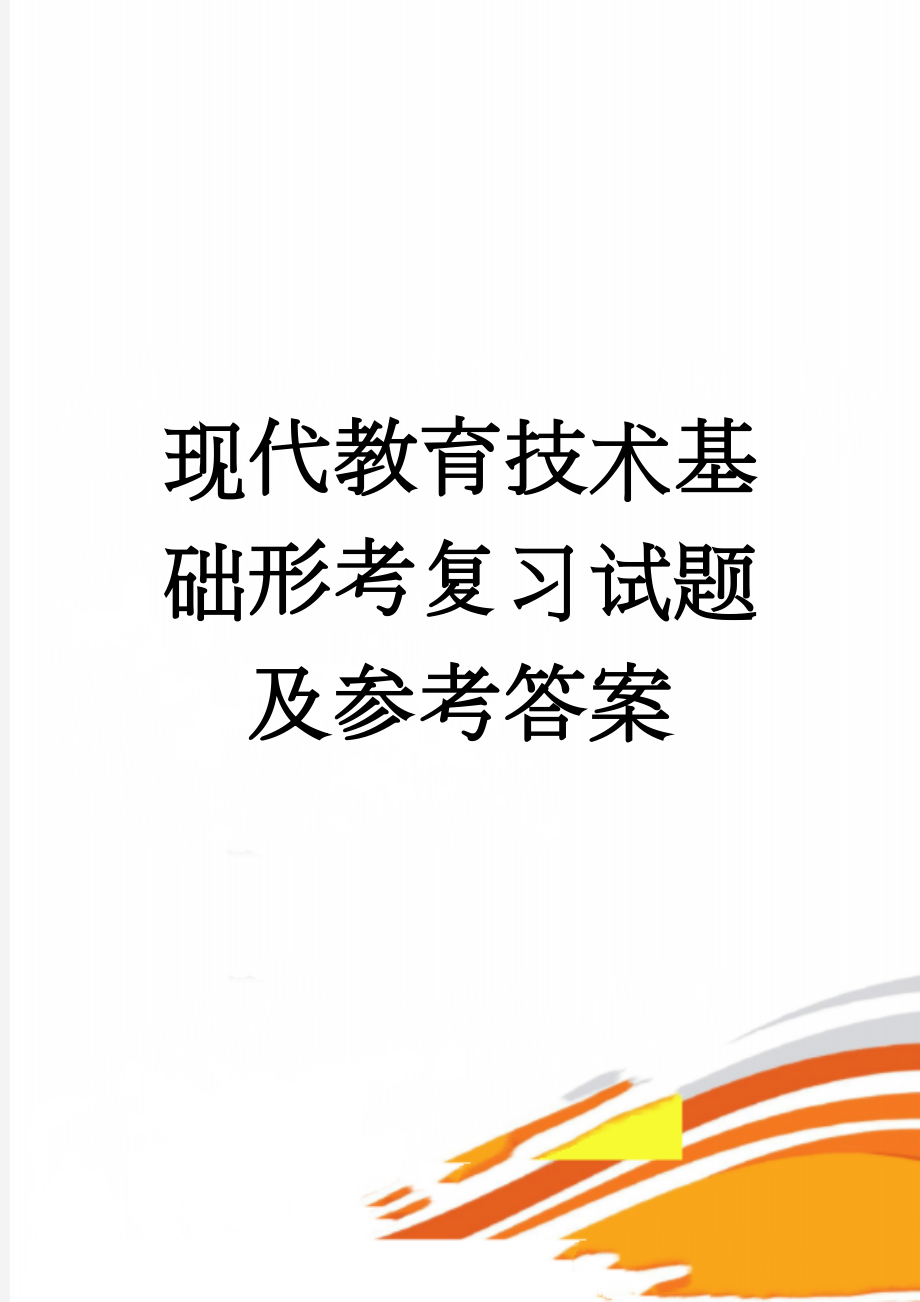 现代教育技术基础形考复习试题及参考答案